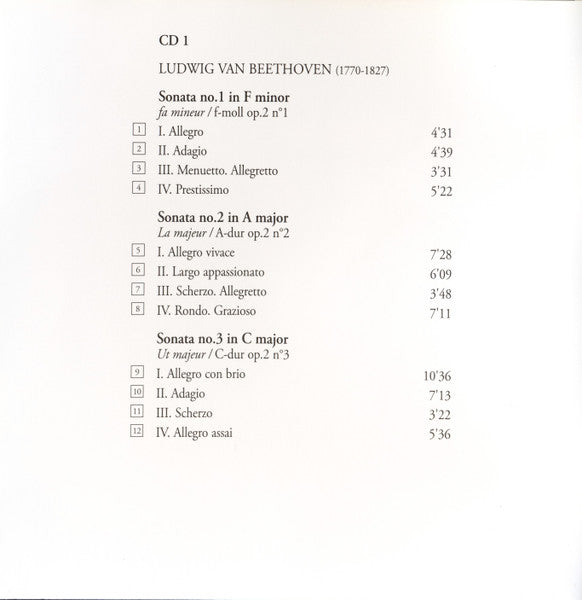 CD 1

LUDWIG VAN BEETHOVEN (1770-1827)

Sonata no.1 in F minor
fa mineur / f-moll op.2 n°1

1 I. Allegro 4'31
2 II. Adagio 4'39
3 III. Menuetto. Allegretto 3'31
4 IV. Prestissimo 5'22

Sonata no.2 in A major
La majeur / A-dur op.2 n°2

5 I. Allegro vivace 7'28
6 II. Largo appassionato 6'09
7 III. Scherzo. Allegretto 3'48
8 IV. Rondo. Grazioso 7'11

Sonata no.3 in C major
Ut majeur / C-dur op.2 n°3

9 I. Allegro con brio 10'36
10 II. Adagio 7'13
11 III. Scherzo 3'22
12 IV. Allegro assai 5'36